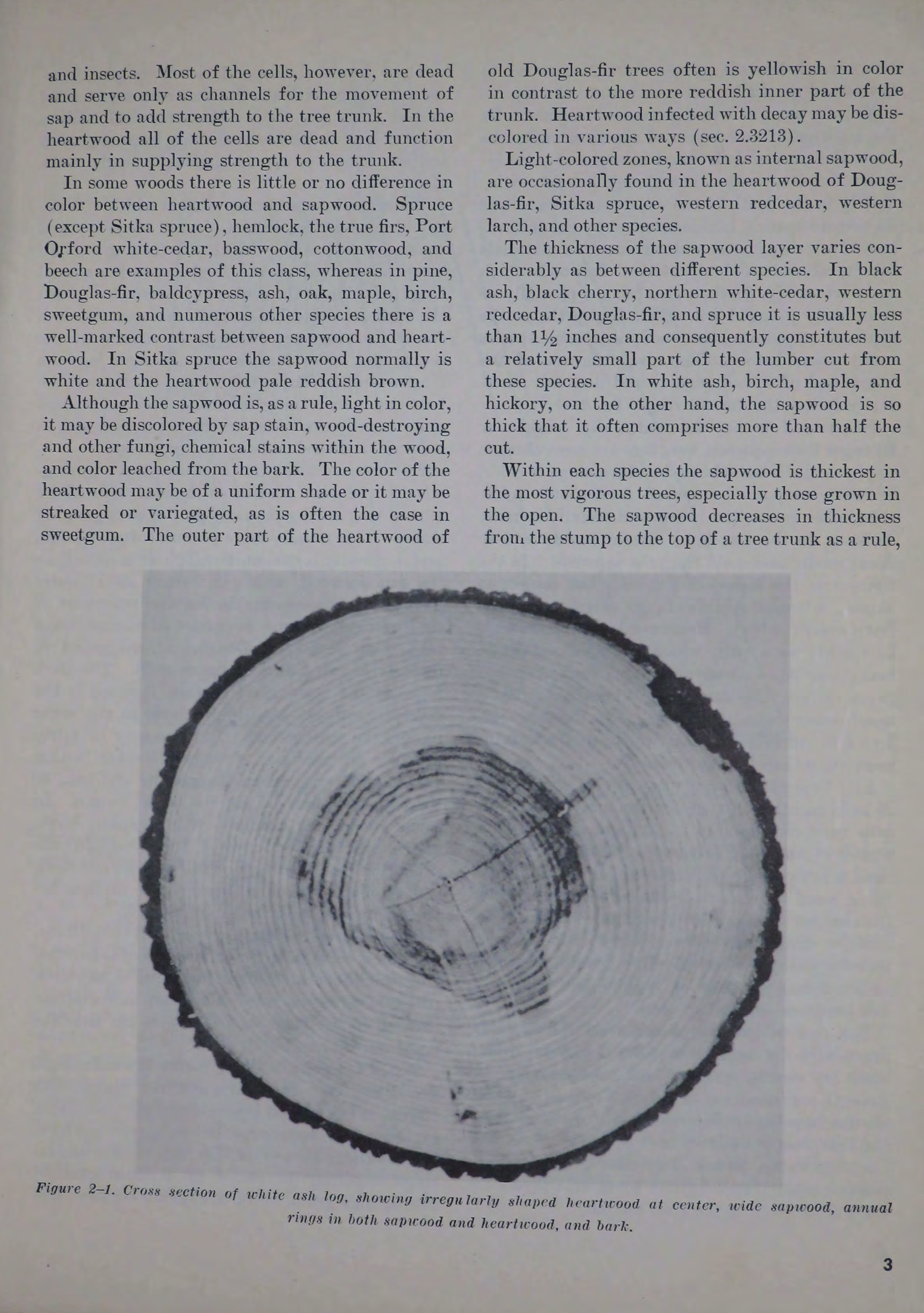 and insects. Most of the cells, however, are dead and serve only as channels for the movement of sap and to add strength to the tree trunk. In the heartwood all of the cells are dead and function mainly in supplying strength to the trunk.

In some woods there is little or no difference in color between heartwood and sapwood. Spruce (except Sitka spruce), hemlock, the true firs, Port Orford white-cedar, basswood, cottonwood, and beech are examples of this class, whereas in pine, Douglas-fir, baldcypress, ash, oak, maple, birch, sweetgum, and numerous other species there is a well-marked contrast between sapwood and heartwood. In Sitka spruce the sapwood normally is white and the heartwood pale reddish brown.

Although the sapwood is, as a rule, light in color, it may be discolored by sap stain, wood-destroying and other fungi, chemical stains within the wood, and color leached from the bark. The color of the heartwood may be of a uniform shade or it may be streaked or variegated, as is often the case in sweetgum. The outer part of the heartwood of old Douglas-fir trees often is yellowish in color in contrast to the more reddish inner part of the trunk. Heartwood infected with decay may be discolored in various ways (sec. 2.3213).

Light-colored zones, known as internal sapwood, are occasionally found in the heartwood of Douglas-fir, Sitka spruce, western redcedar, western larch, and other species.

The thickness of the sapwood layer varies considerably as between different species. In black ash, black cherry, northern white-cedar, western redcedar, Douglas-fir, and spruce it is usually less than $1\frac{1}{2}$ inches and consequently constitutes but a relatively small part of the lumber cut from these species. In white ash, birch, maple, and hickory, on the other hand, the sapwood is so thick that it often comprises more than half the cut.

Within each species the sapwood is thickest in the most vigorous trees, especially those grown in the open. The sapwood decreases in thickness from the stump to the top of a tree trunk as a rule,

Figure 2–1. Cross section of white ash log, showing irregularly shaped heartwood at center, wide sapwood, annual rings in both sapwood and heartwood, and bark.

3